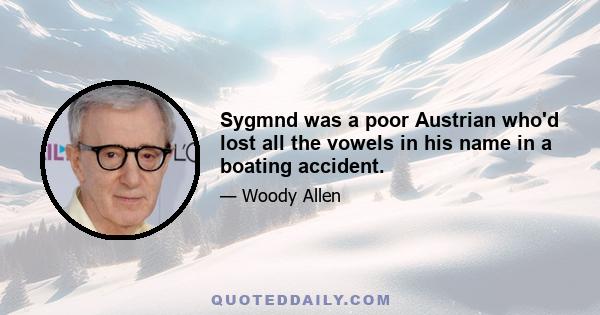 Sygmnd was a poor Austrian who'd lost all the vowels in his name in a boating accident.

— Woody Allen

QUOTEDDAILY.COM